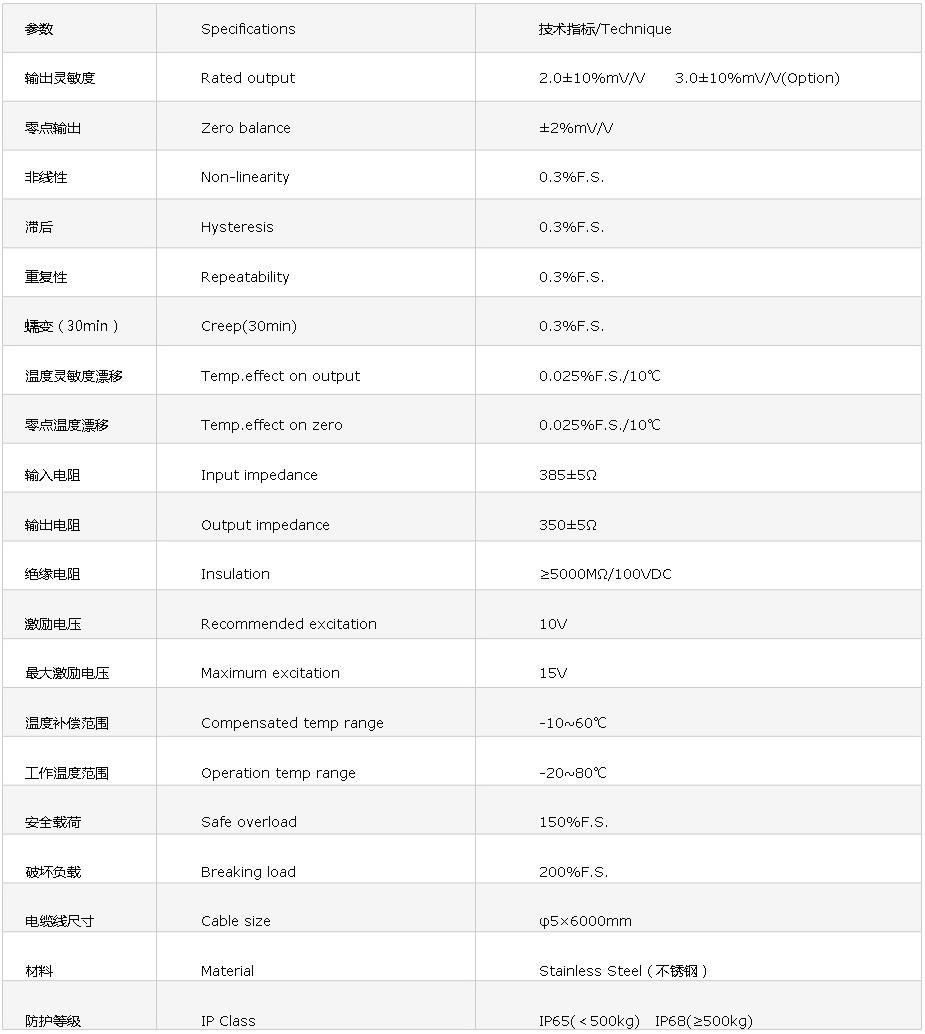 | 参数 | Specifications | 技术指标/Technique |
|---|---|---|
| 输出灵敏度 | Rated output | 2.0±10%mV/V 3.0±10%mV/V(Option) |
| 零点输出 | Zero balance | ±2%mV/V |
| 非线性 | Non-linearity | 0.3%F.S. |
| 滞后 | Hysteresis | 0.3%F.S. |
| 重复性 | Repeatability | 0.3%F.S. |
| 蠕变（30min） | Creep(30min) | 0.3%F.S. |
| 温度灵敏度漂移 | Temp.effect on output | 0.025%F.S./10℃ |
| 零点温度漂移 | Temp.effect on zero | 0.025%F.S./10℃ |
| 输入电阻 | Input impedance | 385±5Ω |
| 输出电阻 | Output impedance | 350±5Ω |
| 绝缘电阻 | Insulation | ≥5000MΩ/100VDC |
| 激励电压 | Recommended excitation | 10V |
| 最大激励电压 | Maximum excitation | 15V |
| 温度补偿范围 | Compensated temp range | -10~60℃ |
| 工作温度范围 | Operation temp range | -20~80℃ |
| 安全载荷 | Safe overload | 150%F.S. |
| 破坏负载 | Breaking load | 200%F.S. |
| 电缆线尺寸 | Cable size | φ5×6000mm |
| 材料 | Material | Stainless Steel（不锈钢） |
| 防护等级 | IP Class | IP65(＜500kg) IP68(≥500kg) |